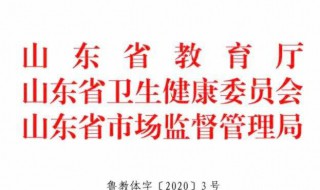 山东省教育厅
山东省卫生健康委员会
山东省市场监督管理局

鲁教体字〔2020〕3号